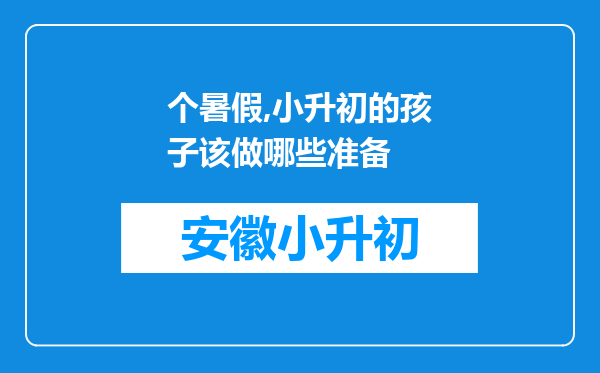 个暑假,小升初的孩子该做哪些准备

安徽小升初